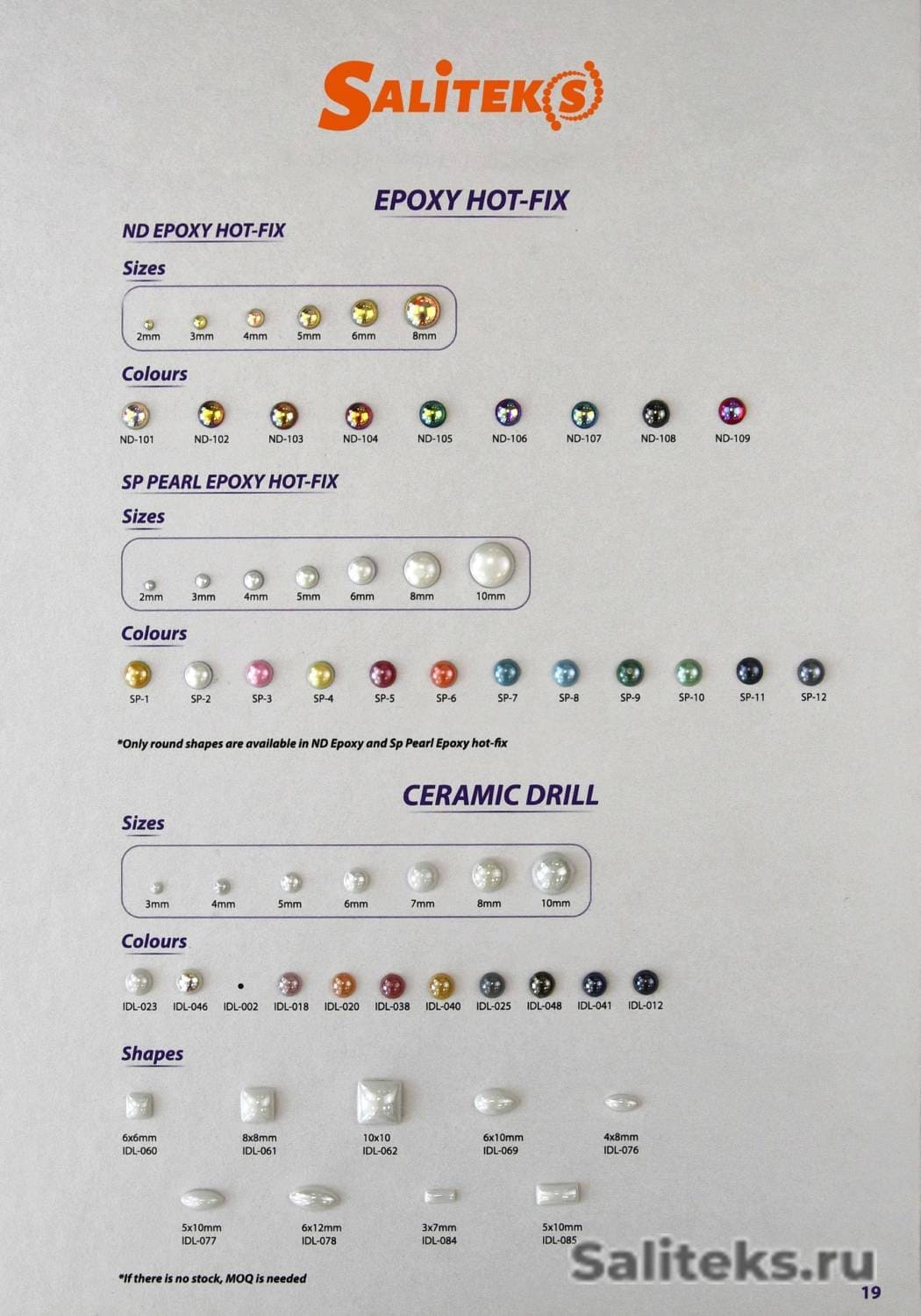 SALITEKS

EPOXY HOT-FIX

ND EPOXY HOT-FIX

Sizes

2mm 3mm 4mm 5mm 6mm 8mm

Colours

ND-101 ND-102 ND-103 ND-104 ND-105 ND-106 ND-107 ND-108 ND-109

SP PEARL EPOXY HOT-FIX

Sizes

2mm 3mm 4mm 5mm 6mm 8mm 10mm

Colours

SP-1 SP-2 SP-3 SP-4 SP-5 SP-6 SP-7 SP-8 SP-9 SP-10 SP-11 SP-12

*Only round shapes are available in ND Epoxy and Sp Pearl Epoxy hot-fix

CERAMIC DRILL

Sizes

3mm 4mm 5mm 6mm 7mm 8mm 10mm

Colours

IDL-023 IDL-046 IDL-002 IDL-018 IDL-020 IDL-038 IDL-040 IDL-025 IDL-048 IDL-041 IDL-012

Shapes

6x6mm
IDL-060

8x8mm
IDL-061

10x10
IDL-062

6x10mm
IDL-069

4x8mm
IDL-076

5x10mm
IDL-077

6x12mm
IDL-078

3x7mm
IDL-084

5x10mm
IDL-085

*If there is no stock, MOQ is needed

19

Saliteks.ru